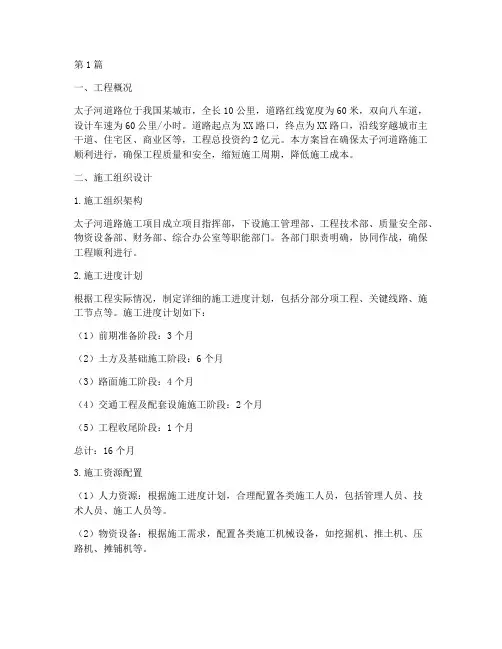 第1篇

一、工程概况

太子河道路位于我国某城市，全长10公里，道路红线宽度为60米，双向八车道，设计车速为60公里/小时。道路起点为XX路口，终点为XX路口，沿线穿越城市主干道、住宅区、商业区等，工程总投资约2亿元。本方案旨在确保太子河道路施工顺利进行，确保工程质量和安全，缩短施工周期，降低施工成本。

二、施工组织设计

1.施工组织架构

太子河道路施工项目成立项目指挥部，下设施工管理部、工程技术部、质量安全部、物资设备部、财务部、综合办公室等职能部门。各部门职责明确，协同作战，确保工程顺利进行。

2.施工进度计划

根据工程实际情况，制定详细的施工进度计划，包括分部分项工程、关键线路、施工节点等。施工进度计划如下：

（1）前期准备阶段：3个月

（2）土方及基础施工阶段：6个月

（3）路面施工阶段：4个月

（4）交通工程及配套设施施工阶段：2个月

（5）工程收尾阶段：1个月

总计：16个月

3.施工资源配置

（1）人力资源：根据施工进度计划，合理配置各类施工人员，包括管理人员、技术人员、施工人员等。

（2）物资设备：根据施工需求，配置各类施工机械设备，如挖掘机、推土机、压路机、摊铺机等。